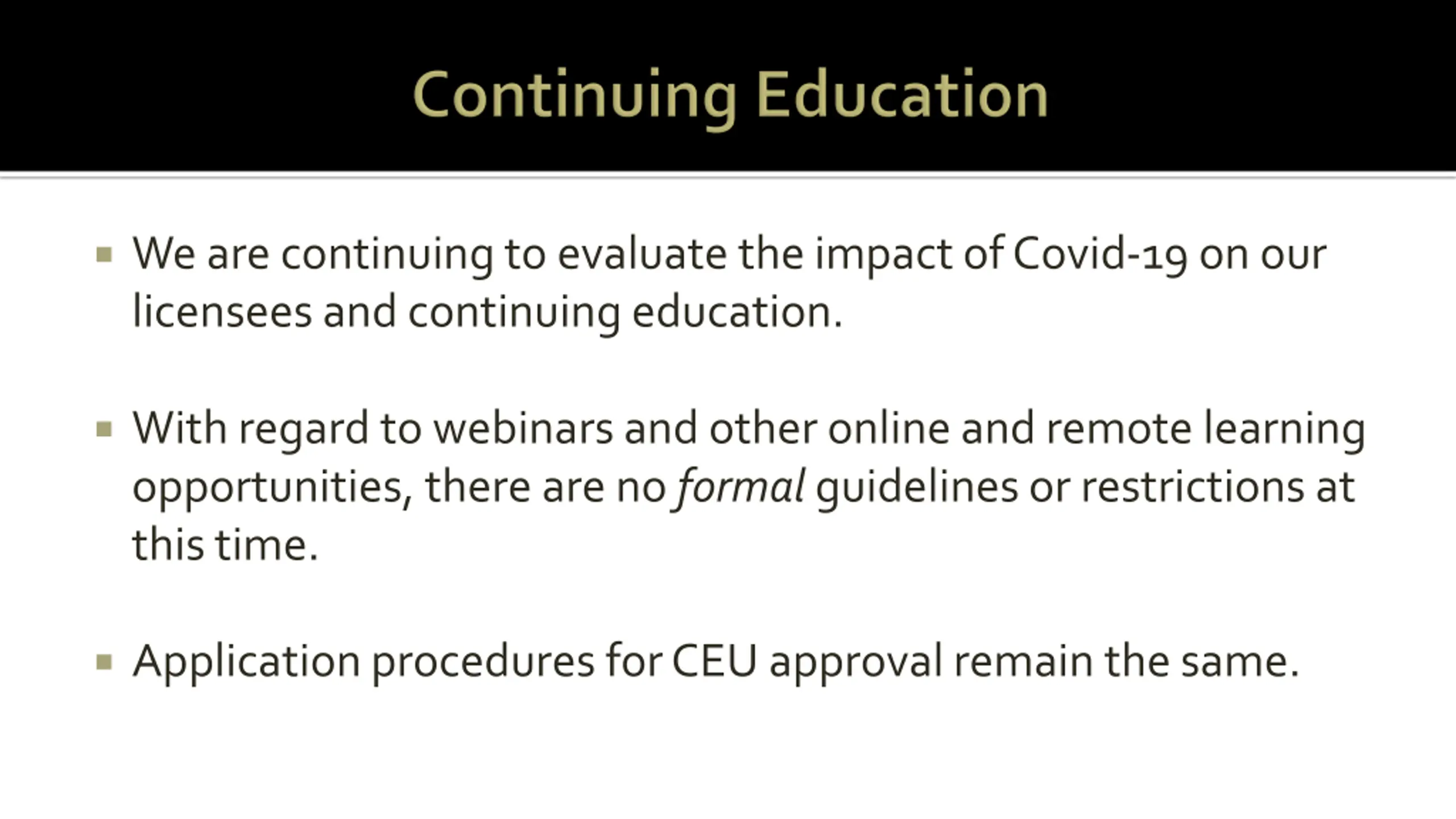 Continuing Education

▪ We are continuing to evaluate the impact of Covid-19 on our licensees and continuing education.

▪ With regard to webinars and other online and remote learning opportunities, there are no formal guidelines or restrictions at this time.

▪ Application procedures for CEU approval remain the same.